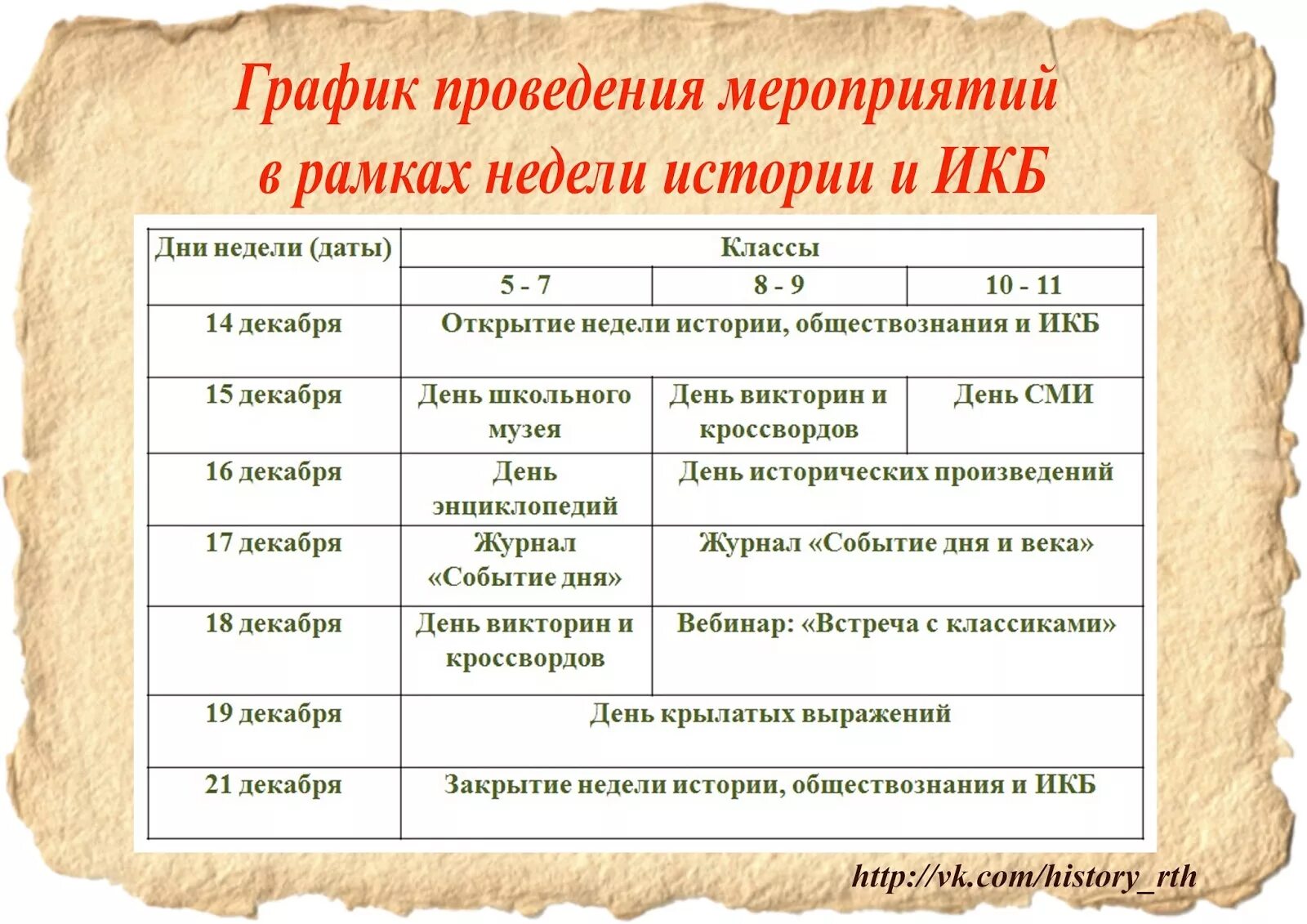 График проведения мероприятий в рамках недели истории и ИКБ

| Дни недели (даты) | Классы | | |
|---|---|---|---|
| | 5 - 7 | 8 - 9 | 10 - 11 |
| 14 декабря | Открытие недели истории, обществознания и ИКБ | | |
| 15 декабря | День школьного музея | День викторин и кроссвордов | День СМИ |
| 16 декабря | День энциклопедий | День исторических произведений | |
| 17 декабря | Журнал «Событие дня» | Журнал «Событие дня и века» | |
| 18 декабря | День викторин и кроссвордов | Вебинар: «Встреча с классиками» | |
| 19 декабря | День крылатых выражений | | |
| 21 декабря | Закрытие недели истории, обществознания и ИКБ | | |

http://vk.com/history_rth